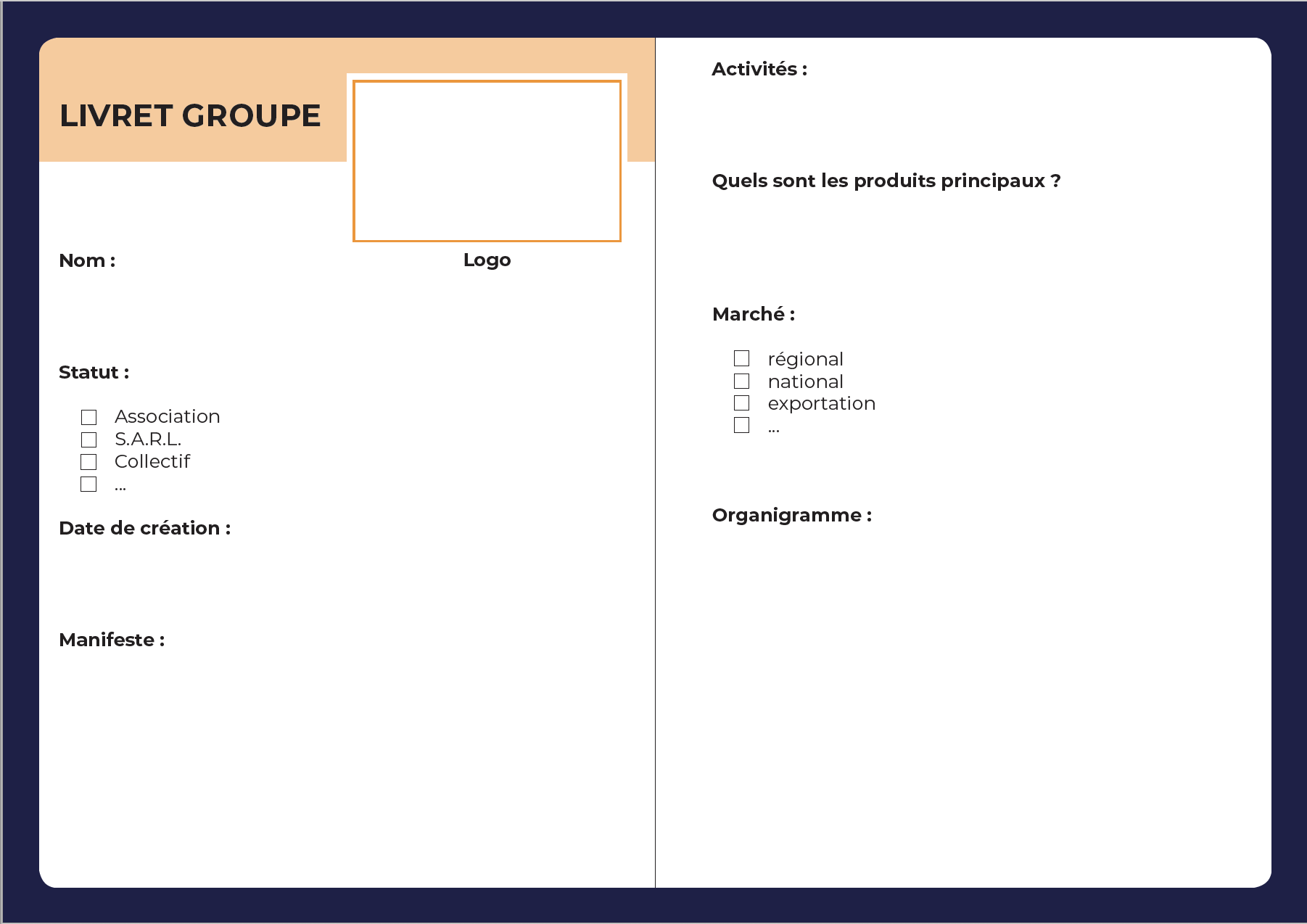 LIVRET GROUPE

Logo

Nom :

Statut :

☐ Association
☐ S.A.R.L.
☐ Collectif
☐ ...

Date de création :

Manifeste :

Activités :

Quels sont les produits principaux ?

Marché :

☐ régional
☐ national
☐ exportation
☐ ...

Organigramme :